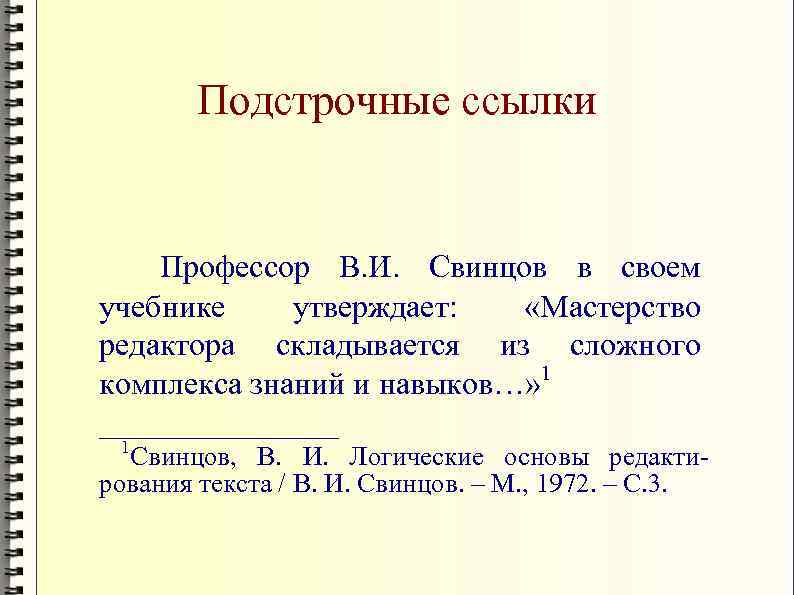 Подстрочные ссылки

Профессор В.И. Свинцов в своем учебнике утверждает: «Мастерство редактора складывается из сложного комплекса знаний и навыков…»$^1$

$^1$Свинцов, В. И. Логические основы редактирования текста / В. И. Свинцов. – М., 1972. – С.3.